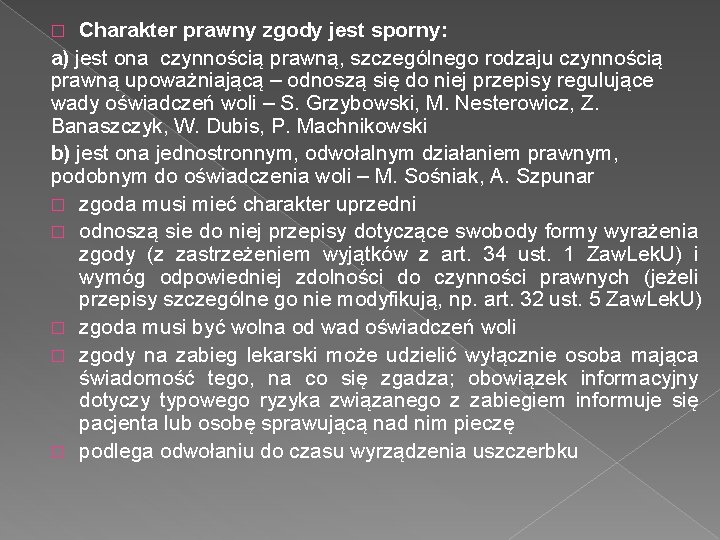 Charakter prawny zgody jest sporny:

a) jest ona czynnością prawną, szczególnego rodzaju czynnością prawną upoważniającą – odnoszą się do niej przepisy regulujące wady oświadczeń woli – S. Grzybowski, M. Nesterowicz, Z. Banaszczyk, W. Dubis, P. Machnikowski

b) jest ona jednostronnym, odwołalnym działaniem prawnym, podobnym do oświadczenia woli – M. Sośniak, A. Szpunar

zgoda musi mieć charakter uprzedni

odnoszą sie do niej przepisy dotyczące swobody formy wyrażenia zgody (z zastrzeżeniem wyjątków z art. 34 ust. 1 ZawLekU) i wymóg odpowiedniej zdolności do czynności prawnych (jeżeli przepisy szczególne go nie modyfikują, np. art. 32 ust. 5 ZawLekU)

zgoda musi być wolna od wad oświadczeń woli

zgody na zabieg lekarski może udzielić wyłącznie osoba mająca świadomość tego, na co się zgadza; obowiązek informacyjny dotyczy typowego ryzyka związanego z zabiegiem informuje się pacjenta lub osobę sprawującą nad nim pieczę

podlega odwołaniu do czasu wyrządzenia uszczerbku